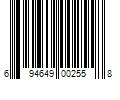 6 94649 00255 8